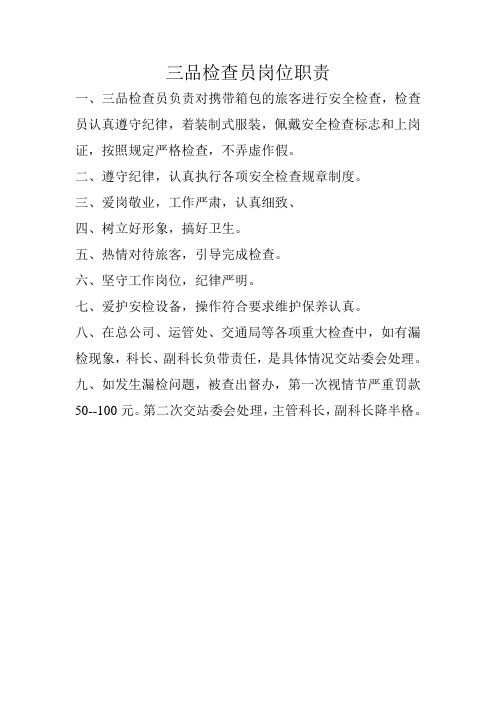 三品检查员岗位职责

一、三品检查员负责对携带箱包的旅客进行安全检查，检查员认真遵守纪律，着装制式服装，佩戴安全检查标志和上岗证，按照规定严格检查，不弄虚作假。

二、遵守纪律，认真执行各项安全检查规章制度。

三、爱岗敬业，工作严肃，认真细致、

四、树立好形象，搞好卫生。

五、热情对待旅客，引导完成检查。

六、坚守工作岗位，纪律严明。

七、爱护安检设备，操作符合要求维护保养认真。

八、在总公司、运管处、交通局等各项重大检查中，如有漏检现象，科长、副科长负带责任，是具体情况交站委会处理。

九、如发生漏检问题，被查出督办，第一次视情节严重罚款50--100元。第二次交站委会处理，主管科长，副科长降半格。